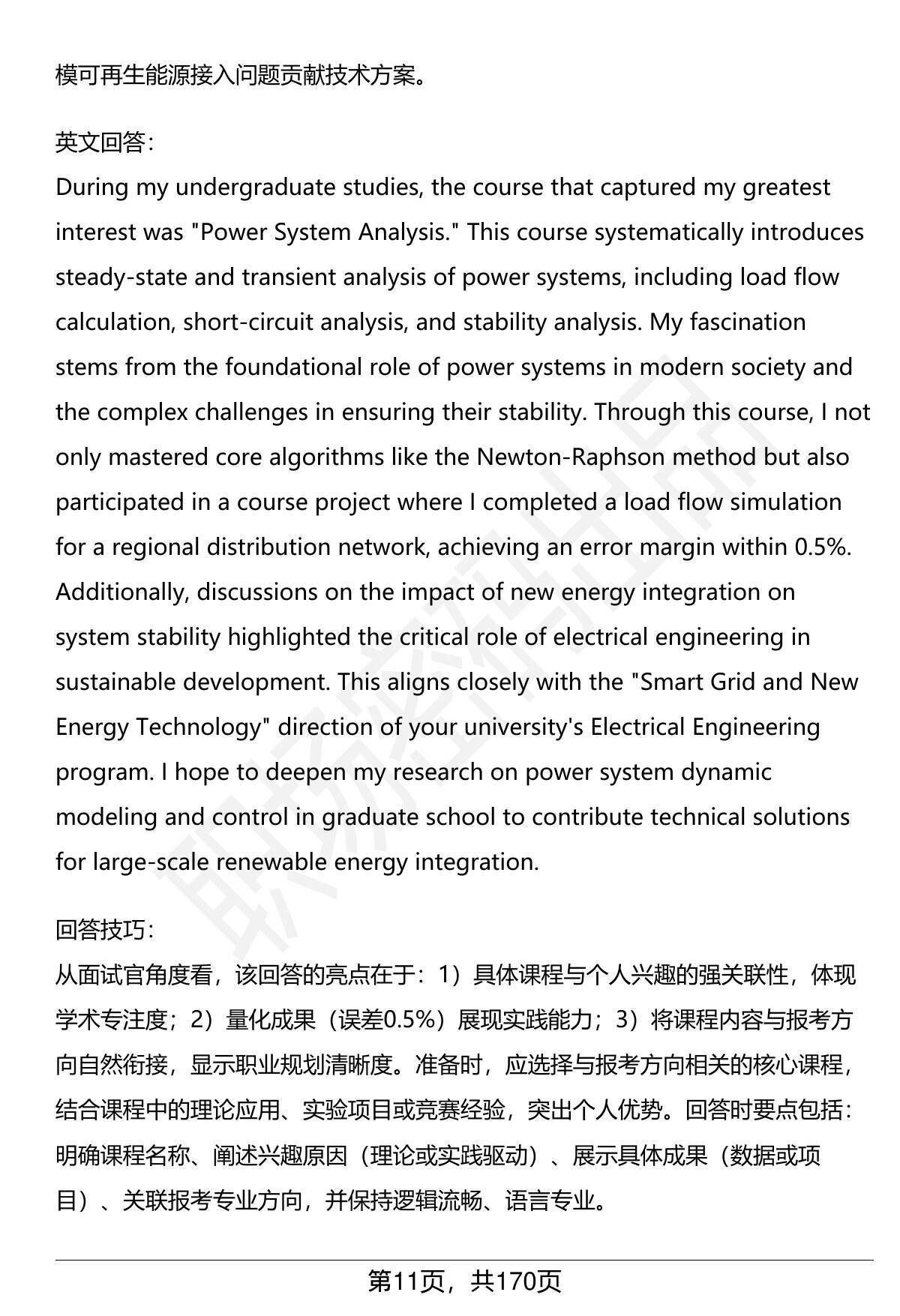 模可再生能源接入问题贡献技术方案。

英文回答：
During my undergraduate studies, the course that captured my greatest interest was "Power System Analysis." This course systematically introduces steady-state and transient analysis of power systems, including load flow calculation, short-circuit analysis, and stability analysis. My fascination stems from the foundational role of power systems in modern society and the complex challenges in ensuring their stability. Through this course, I not only mastered core algorithms like the Newton-Raphson method but also participated in a course project where I completed a load flow simulation for a regional distribution network, achieving an error margin within 0.5%. Additionally, discussions on the impact of new energy integration on system stability highlighted the critical role of electrical engineering in sustainable development. This aligns closely with the "Smart Grid and New Energy Technology" direction of your university's Electrical Engineering program. I hope to deepen my research on power system dynamic modeling and control in graduate school to contribute technical solutions for large-scale renewable energy integration.

回答技巧：
从面试官角度看，该回答的亮点在于：1）具体课程与个人兴趣的强关联性，体现学术专注度；2）量化成果（误差0.5%）展现实践能力；3）将课程内容与报考方向自然衔接，显示职业规划清晰度。准备时，应选择与报考方向相关的核心课程，结合课程中的理论应用、实验项目或竞赛经验，突出个人优势。回答时要点包括：明确课程名称、阐述兴趣原因（理论或实践驱动）、展示具体成果（数据或项目）、关联报考专业方向，并保持逻辑流畅、语言专业。

第11页，共170页